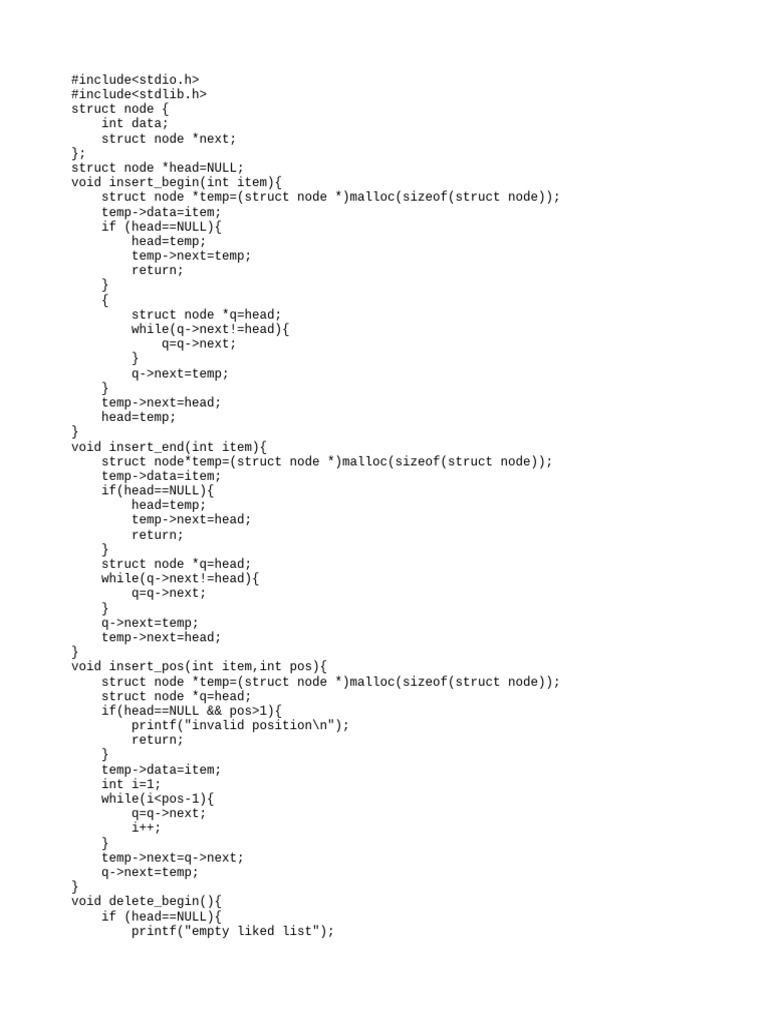 #include<stdio.h>
#include<stdlib.h>
struct node {
    int data;
    struct node *next;
};
struct node *head=NULL;
void insert_begin(int item){
    struct node *temp=(struct node *)malloc(sizeof(struct node));
    temp->data=item;
    if (head==NULL){
        head=temp;
        temp->next=temp;
        return;
    }
    {
        struct node *q=head;
        while(q->next!=head){
            q=q->next;
        }
        q->next=temp;
    }
    temp->next=head;
    head=temp;
}
void insert_end(int item){
    struct node*temp=(struct node *)malloc(sizeof(struct node));
    temp->data=item;
    if(head==NULL){
        head=temp;
        temp->next=head;
        return;
    }
    struct node *q=head;
    while(q->next!=head){
        q=q->next;
    }
    q->next=temp;
    temp->next=head;
}
void insert_pos(int item,int pos){
    struct node *temp=(struct node *)malloc(sizeof(struct node));
    struct node *q=head;
    if(head==NULL && pos>1){
        printf("invalid position\n");
        return;
    }
    temp->data=item;
    int i=1;
    while(i<pos-1){
        q=q->next;
        i++;
    }
    temp->next=q->next;
    q->next=temp;
}
void delete_begin(){
    if (head==NULL){
        printf("empty liked list");